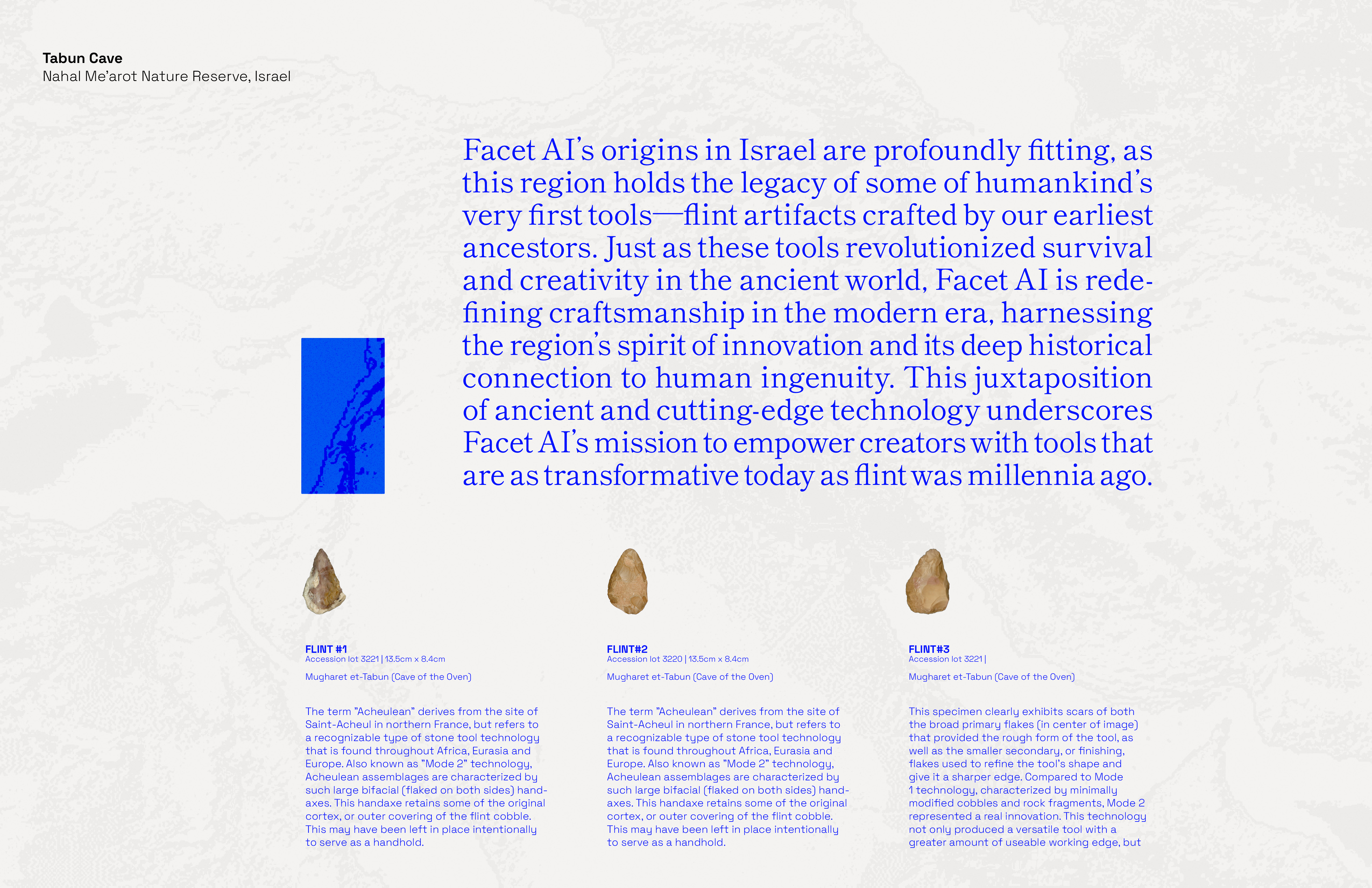 **Tabun Cave**
Nahal Me'arot Nature Reserve, Israel

Facet AI's origins in Israel are profoundly fitting, as this region holds the legacy of some of humankind's very first tools—flint artifacts crafted by our earliest ancestors. Just as these tools revolutionized survival and creativity in the ancient world, Facet AI is redefining craftsmanship in the modern era, harnessing the region's spirit of innovation and its deep historical connection to human ingenuity. This juxtaposition of ancient and cutting-edge technology underscores Facet AI's mission to empower creators with tools that are as transformative today as flint was millennia ago.

FLINT #1
Accession lot 3221 | 13.5cm x 8.4cm

Mugharet et-Tabun (Cave of the Oven)

The term "Acheulean" derives from the site of Saint-Acheul in northern France, but refers to a recognizable type of stone tool technology that is found throughout Africa, Eurasia and Europe. Also known as "Mode 2" technology, Acheulean assemblages are characterized by such large bifacial (flaked on both sides) handaxes. This handaxe retains some of the original cortex, or outer covering of the flint cobble. This may have been left in place intentionally to serve as a handhold.

FLINT#2
Accession lot 3220 | 13.5cm x 8.4cm

Mugharet et-Tabun (Cave of the Oven)

The term "Acheulean" derives from the site of Saint-Acheul in northern France, but refers to a recognizable type of stone tool technology that is found throughout Africa, Eurasia and Europe. Also known as "Mode 2" technology, Acheulean assemblages are characterized by such large bifacial (flaked on both sides) handaxes. This handaxe retains some of the original cortex, or outer covering of the flint cobble. This may have been left in place intentionally to serve as a handhold.

FLINT#3
Accession lot 3221 |

Mugharet et-Tabun (Cave of the Oven)

This specimen clearly exhibits scars of both the broad primary flakes (in center of image) that provided the rough form of the tool, as well as the smaller secondary, or finishing, flakes used to refine the tool's shape and give it a sharper edge. Compared to Mode 1 technology, characterized by minimally modified cobbles and rock fragments, Mode 2 represented a real innovation. This technology not only produced a versatile tool with a greater amount of useable working edge, but